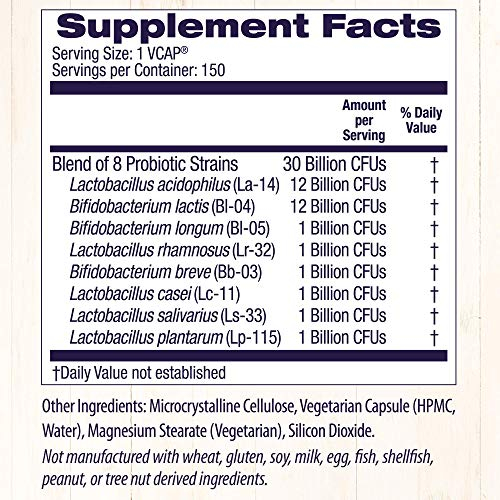 Supplement Facts
Serving Size: 1 VCAP®
Servings per Container: 150

| | Amount per Serving | % Daily Value |
|---|---|---|
| Blend of 8 Probiotic Strains | 30 Billion CFUs | † |
| Lactobacillus acidophilus (La-14) | 12 Billion CFUs | † |
| Bifidobacterium lactis (Bl-04) | 12 Billion CFUs | † |
| Bifidobacterium longum (Bl-05) | 1 Billion CFUs | † |
| Lactobacillus rhamnosus (Lr-32) | 1 Billion CFUs | † |
| Bifidobacterium breve (Bb-03) | 1 Billion CFUs | † |
| Lactobacillus casei (Lc-11) | 1 Billion CFUs | † |
| Lactobacillus salivarius (Ls-33) | 1 Billion CFUs | † |
| Lactobacillus plantarum (Lp-115) | 1 Billion CFUs | † |

†Daily Value not established

Other Ingredients: Microcrystalline Cellulose, Vegetarian Capsule (HPMC, Water), Magnesium Stearate (Vegetarian), Silicon Dioxide.

Not manufactured with wheat, gluten, soy, milk, egg, fish, shellfish, peanut, or tree nut derived ingredients.